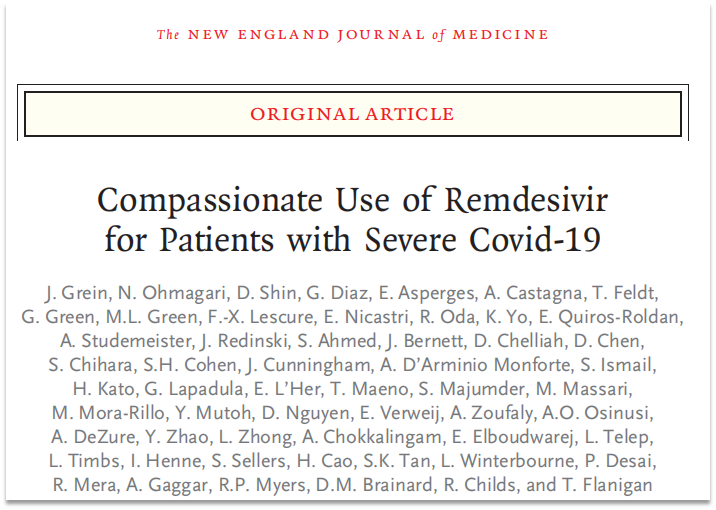 The NEW ENGLAND JOURNAL of MEDICINE

ORIGINAL ARTICLE

Compassionate Use of Remdesivir for Patients with Severe Covid-19

J. Grein, N. Ohmagari, D. Shin, G. Diaz, E. Asperges, A. Castagna, T. Feldt, G. Green, M.L. Green, F.-X. Lescure, E. Nicastri, R. Oda, K. Yo, E. Quiros-Roldan, A. Studemeister, J. Redinski, S. Ahmed, J. Bernett, D. Chelliah, D. Chen, S. Chihara, S.H. Cohen, J. Cunningham, A. D'Arminio Monforte, S. Ismail, H. Kato, G. Lapadula, E. L'Her, T. Maeno, S. Majumder, M. Massari, M. Mora-Rillo, Y. Mutoh, D. Nguyen, E. Verweij, A. Zoufaly, A.O. Osinusi, A. DeZure, Y. Zhao, L. Zhong, A. Chokkalingam, E. Elboudwarej, L. Telep, L. Timbs, I. Henne, S. Sellers, H. Cao, S.K. Tan, L. Winterbourne, P. Desai, R. Mera, A. Gaggar, R.P. Myers, D.M. Brainard, R. Childs, and T. Flanigan